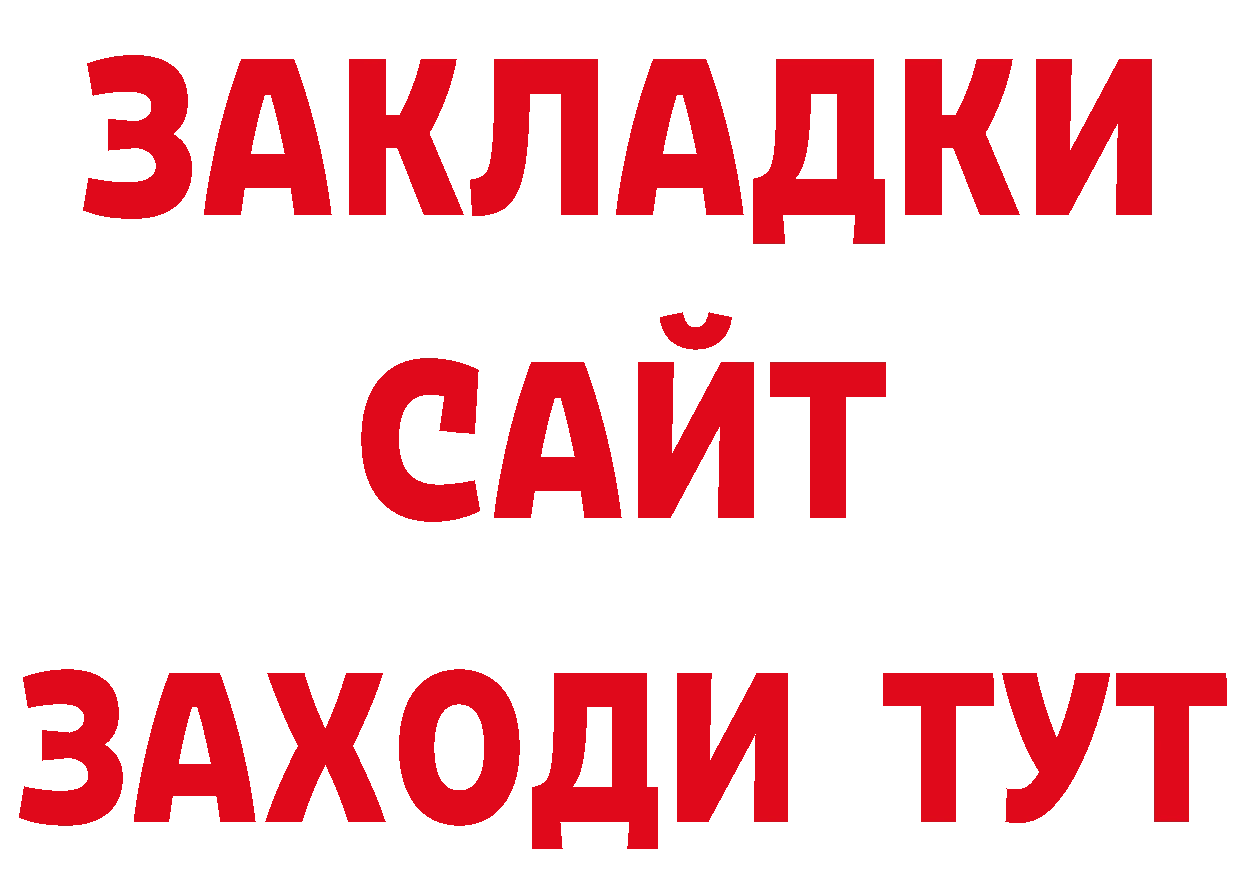 ЗАКЛАДКИ
САЙТ
ЗАХОДИ ТУТ